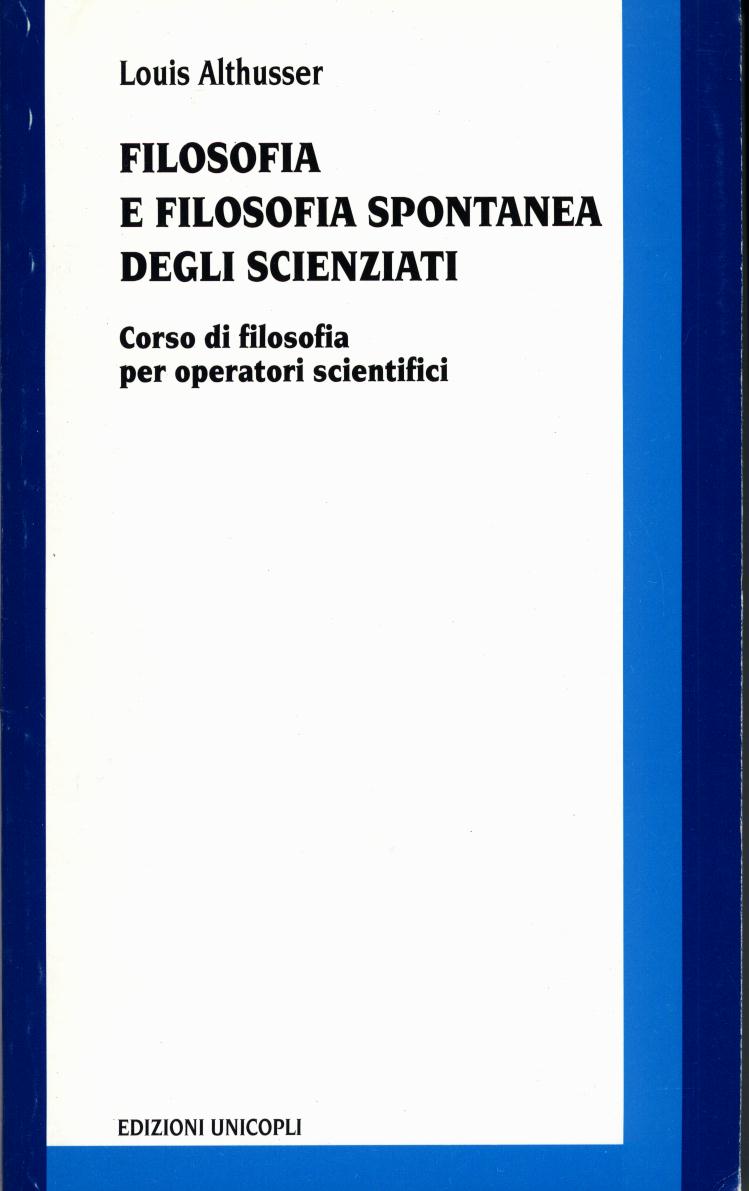 Louis Althusser

FILOSOFIA
E FILOSOFIA SPONTANEA
DEGLI SCIENZIATI

Corso di filosofia
per operatori scientifici

EDIZIONI UNICOPLI